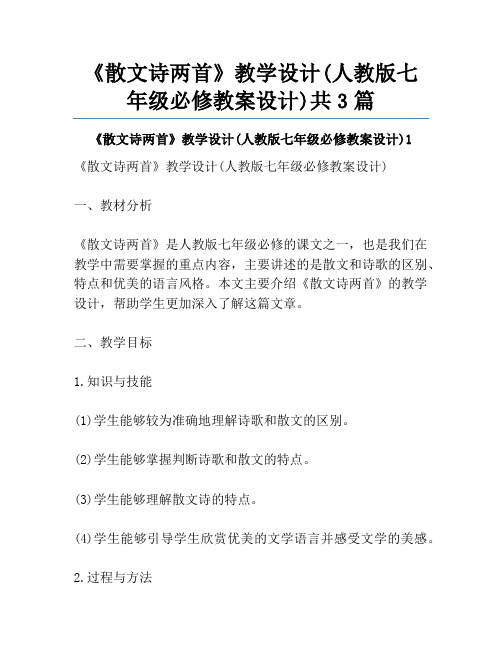 《散文诗两首》教学设计(人教版七年级必修教案设计)共3篇

《散文诗两首》教学设计(人教版七年级必修教案设计)1

《散文诗两首》教学设计(人教版七年级必修教案设计)

一、教材分析

《散文诗两首》是人教版七年级必修的课文之一，也是我们在教学中需要掌握的重点内容，主要讲述的是散文和诗歌的区别、特点和优美的语言风格。本文主要介绍《散文诗两首》的教学设计，帮助学生更加深入了解这篇文章。

二、教学目标

1.知识与技能

(1)学生能够较为准确地理解诗歌和散文的区别。

(2)学生能够掌握判断诗歌和散文的特点。

(3)学生能够理解散文诗的特点。

(4)学生能够引导学生欣赏优美的文学语言并感受文学的美感。

2.过程与方法